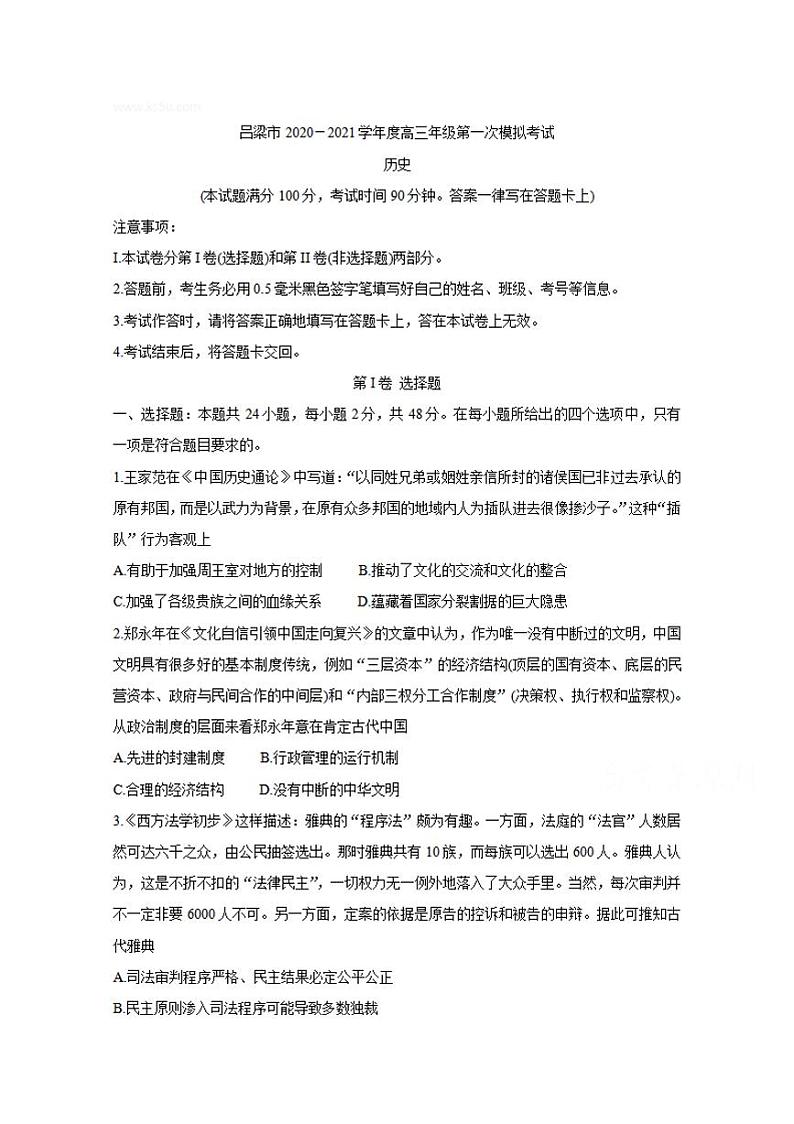 www.ks5u.com

吕梁市 2020－2021 学年度高三年级第一次模拟考试

历史

(本试题满分 100 分，考试时间 90 分钟。答案一律写在答题卡上)

注意事项：

I.本试卷分第 I 卷(选择题)和第 II 卷(非选择题)两部分。

2.答题前，考生务必用 0.5 毫米黑色签字笔填写好自己的姓名、班级、考号等信息。

3.考试作答时，请将答案正确地填写在答题卡上，答在本试卷上无效。

4.考试结束后，将答题卡交回。

第 I 卷 选择题

一、选择题：本题共 24 小题，每小题 2 分，共 48 分。在每小题所给出的四个选项中，只有一项是符合题目要求的。

1.王家范在《中国历史通论》中写道：“以同姓兄弟或姻姓亲信所封的诸侯国已非过去承认的原有邦国，而是以武力为背景，在原有众多邦国的地域内人为插队进去很像掺沙子。”这种“插队”行为客观上

A.有助于加强周王室对地方的控制　　B.推动了文化的交流和文化的整合

C.加强了各级贵族之间的血缘关系　　D.蕴藏着国家分裂割据的巨大隐患

2.郑永年在《文化自信引领中国走向复兴》的文章中认为，作为唯一没有中断过的文明，中国文明具有很多好的基本制度传统，例如“三层资本”的经济结构(顶层的国有资本、底层的民营资本、政府与民间合作的中间层)和“内部三权分工合作制度”(决策权、执行权和监察权)。从政治制度的层面来看郑永年意在肯定古代中国

A.先进的封建制度　　B.行政管理的运行机制

C.合理的经济结构　　D.没有中断的中华文明

3.《西方法学初步》这样描述：雅典的“程序法”颇为有趣。一方面，法庭的“法官”人数居然可达六千之众，由公民抽签选出。那时雅典共有 10 族，而每族可以选出 600 人。雅典人认为，这是不折不扣的“法律民主”，一切权力无一例外地落入了大众手里。当然，每次审判并不一定非要 6000 人不可。另一方面，定案的依据是原告的控诉和被告的申辩。据此可推知古代雅典

A.司法审判程序严格、民主结果必定公平公正

B.民主原则渗入司法程序可能导致多数独裁